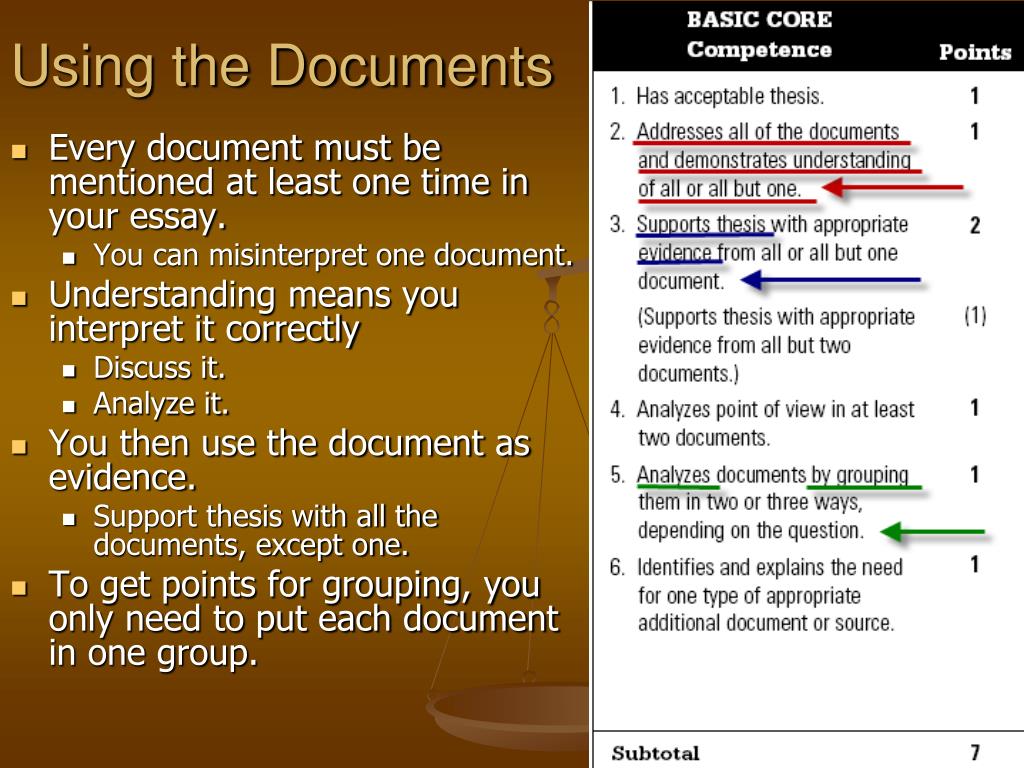 Using the Documents

- Every document must be mentioned at least one time in your essay.
  - You can misinterpret one document.
- Understanding means you interpret it correctly
  - Discuss it.
  - Analyze it.
- You then use the document as evidence.
  - Support thesis with all the documents, except one.
- To get points for grouping, you only need to put each document in one group.

| BASIC CORE Competence | Points |
|---|---|
| 1. Has acceptable thesis. | 1 |
| 2. Addresses all of the documents and demonstrates understanding of all or all but one. | 1 |
| 3. Supports thesis with appropriate evidence from all or all but one document. | 2 |
| (Supports thesis with appropriate evidence from all but two documents.) | (1) |
| 4. Analyzes point of view in at least two documents. | 1 |
| 5. Analyzes documents by grouping them in two or three ways, depending on the question. | 1 |
| 6. Identifies and explains the need for one type of appropriate additional document or source. | 1 |
| Subtotal | 7 |